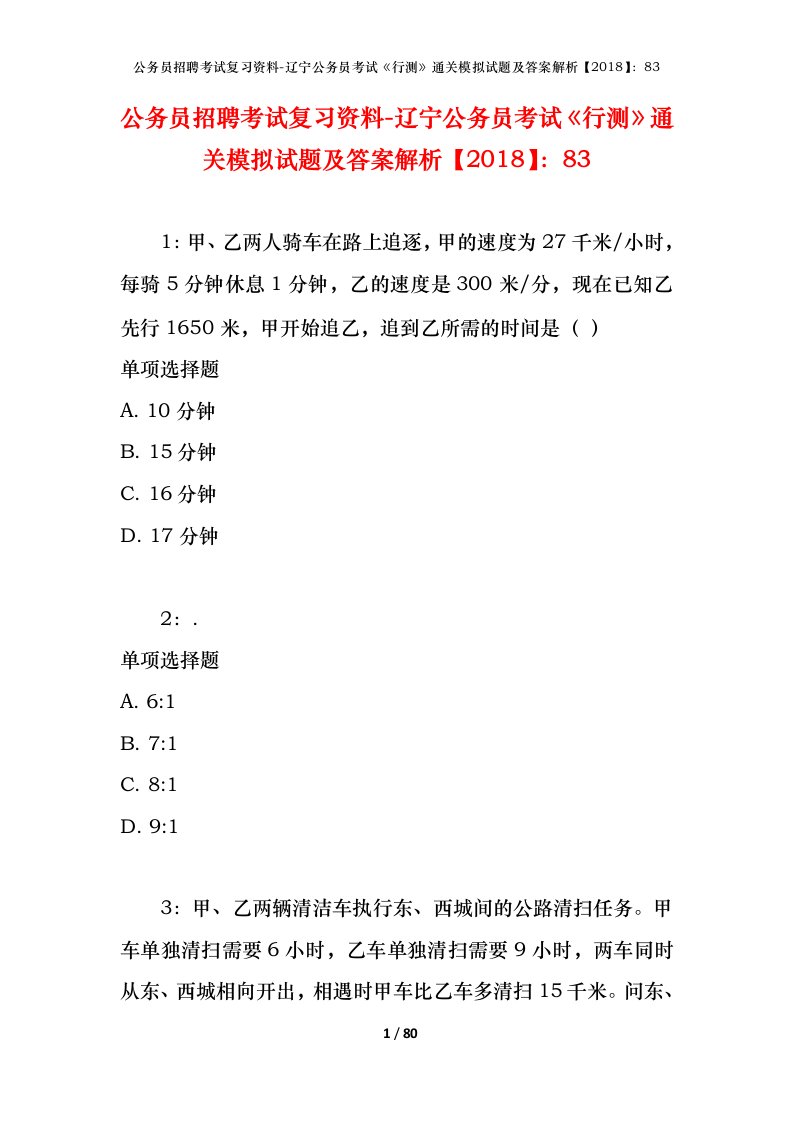 公务员招聘考试复习资料-辽宁公务员考试《行测》通关模拟试题及答案解析【2018】：83

公务员招聘考试复习资料-辽宁公务员考试《行测》通关模拟试题及答案解析【2018】：83

1：甲、乙两人骑车在路上追逐，甲的速度为 27 千米/小时，每骑 5 分钟休息 1 分钟，乙的速度是 300 米/分，现在已知乙先行 1650 米，甲开始追乙，追到乙所需的时间是（ ）

单项选择题

A. 10 分钟

B. 15 分钟

C. 16 分钟

D. 17 分钟

2：.

单项选择题

A. 6:1

B. 7:1

C. 8:1

D. 9:1

3：甲、乙两辆清洁车执行东、西城间的公路清扫任务。甲车单独清扫需要 6 小时，乙车单独清扫需要 9 小时，两车同时从东、西城相向开出，相遇时甲车比乙车多清扫 15 千米。问东、

1 / 80